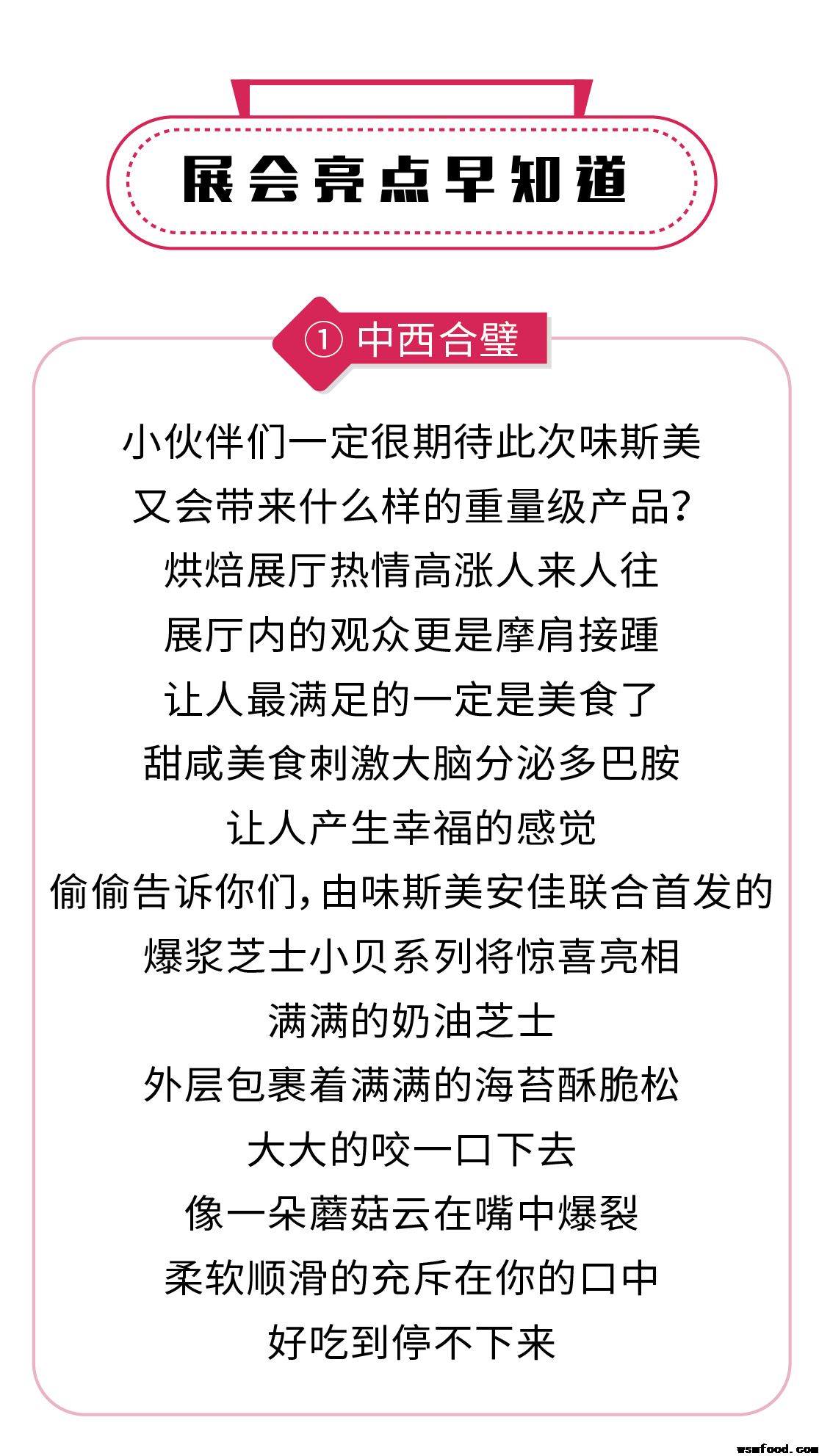 展会亮点早知道

① 中西合璧

小伙伴们一定很期待此次味斯美

又会带来什么样的重量级产品?

烘焙展厅热情高涨人来人往

展厅内的观众更是摩肩接踵

让人最满足的一定是美食了

甜咸美食刺激大脑分泌多巴胺

让人产生幸福的感觉

偷偷告诉你们,由味斯美安佳联合首发的

爆浆芝士小贝系列将惊喜亮相

满满的奶油芝士

外层包裹着满满的海苔酥脆松

大大的咬一口下去

像一朵蘑菇云在嘴中爆裂

柔软顺滑的充斥在你的口中

好吃到停不下来

wsmfood.com